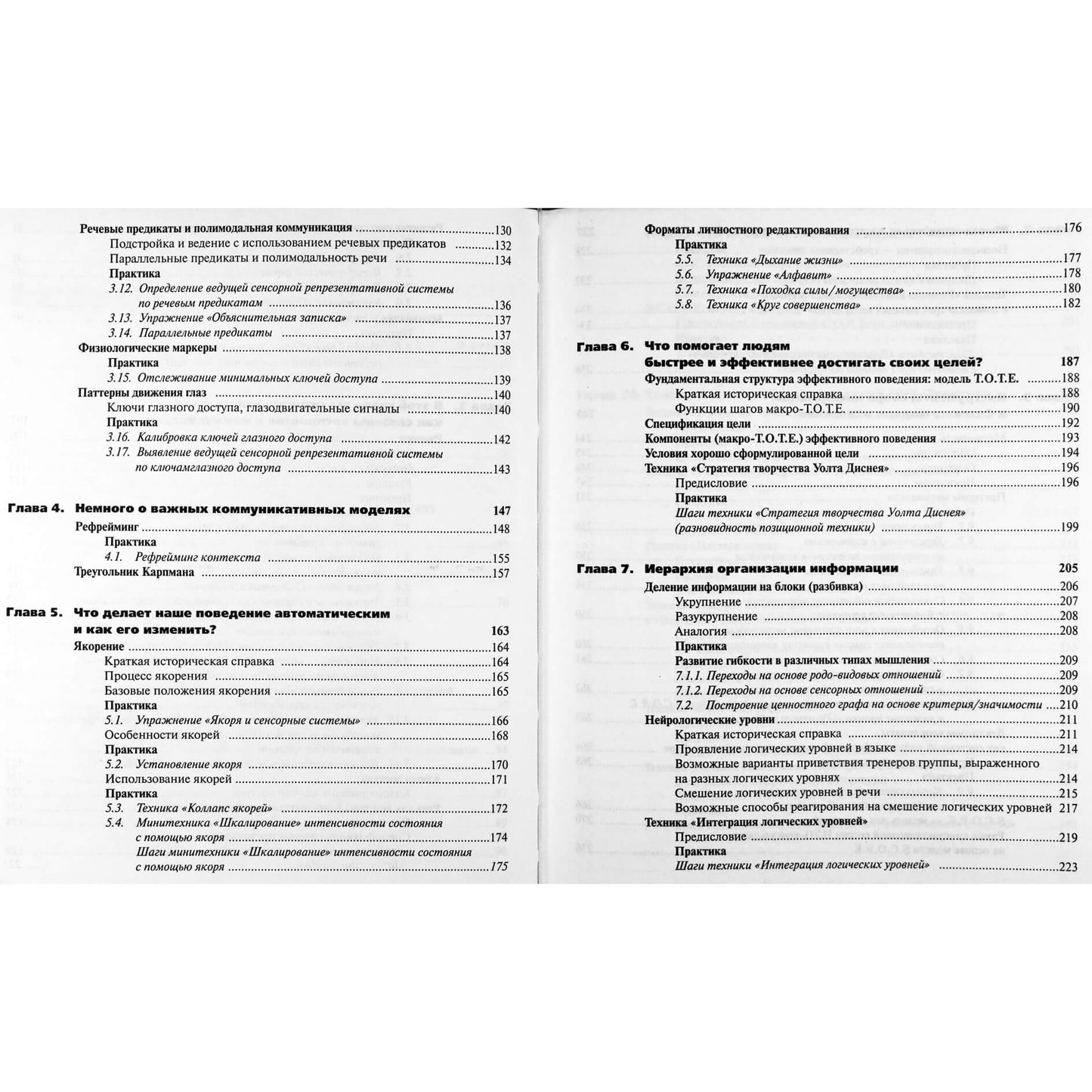 Речевые предикаты и полимодальная коммуникация 130
Подстройка и ведение с использованием речевых предикатов 132
Параллельные предикаты и полимодальность речи 134
Практика
3.12. Определение ведущей сенсорной репрезентативной системы по речевым предикатам 136
3.13. Упражнение «Объяснительная записка» 137
3.14. Параллельные предикаты 137
Физиологические маркеры 138
Практика
3.15. Отслеживание минимальных ключей доступа 139
Паттерны движения глаз 140
Ключи глазного доступа, глазодвигательные сигналы 140
Практика
3.16. Калибровка ключей глазного доступа 142
3.17. Выявление ведущей сенсорной репрезентативной системы по ключамглазного доступа 143

Глава 4. Немного о важных коммуникативных моделях 147
Рефрейминг 148
Практика
4.1. Рефрейминг контекста 155
Треугольник Карпмана 157

Глава 5. Что делает наше поведение автоматическим и как его изменить? 163
Якорение 164
Краткая историческая справка 164
Процесс якорения 165
Базовые положения якорения 165
Практика
5.1. Упражнение «Якоря и сенсорные системы» 166
Особенности якорей 168
Практика
5.2. Установление якоря 170
Использование якорей 171
Практика
5.3. Техника «Коллапс якорей» 172
5.4. Минитехника «Шкалирование» интенсивности состояния с помощью якоря 174
Шаги минитехники «Шкалирование» интенсивности состояния с помощью якоря 175

Форматы личностного редактирования 176
Практика
5.5. Техника «Дыхание жизни» 177
5.6. Упражнение «Алфавит» 178
5.7. Техника «Походка силы/могущества» 180
5.8. Техника «Круг совершенства» 182

Глава 6. Что помогает людям быстрее и эффективнее достигать своих целей? 187
Фундаментальная структура эффективного поведения: модель Т.О.Т.Е. 188
Краткая историческая справка 188
Функции шагов макро-Т.О.Т.Е. 190
Спецификация цели 192
Компоненты (макро-Т.О.Т.Е.) эффективного поведения 193
Условия хорошо сформулированной цели 194
Техника «Стратегия творчества Уолта Диснея» 196
Предисловие 196
Практика
Шаги техники «Стратегия творчества Уолта Диснея» (разновидность позиционной техники) 199

Глава 7. Иерархия организации информации 205
Деление информации на блоки (разбивка) 206
Укрупнение 207
Разукрупнение 208
Аналогия 208
Практика
Развитие гибкости в различных типах мышления 209
7.1.1. Переходы на основе родо-видовых отношений 209
7.1.2. Переходы на основе сенсорных отношений 209
7.2. Построение ценностного графа на основе критерия/значимости 210
Нейрологические уровни 211
Краткая историческая справка 211
Проявление логических уровней в языке 214
Возможные варианты приветствия тренеров группы, выраженного на разных логических уровнях 214
Смешение логических уровней в речи 215
Возможные способы реагирования на смешение логических уровней 217
Техника «Интеграция логических уровней» 
Предисловие 219
Практика
Шаги техники «Интеграция логических уровней» 223